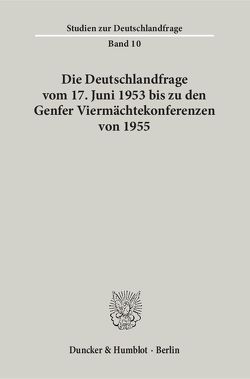 Studien zur Deutschlandfrage
Band 10

Die Deutschlandfrage vom 17. Juni 1953 bis zu den Genfer Viermächtekonferenzen von 1955

Duncker & Humblot · Berlin